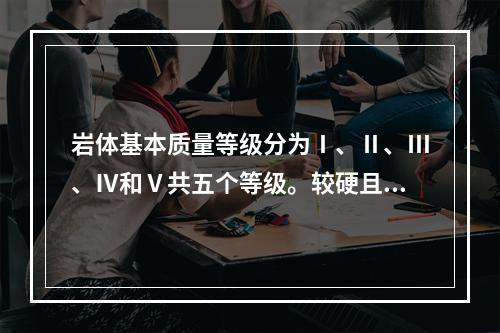 岩体基本质量等级分为Ⅰ、Ⅱ、Ⅲ、Ⅳ和Ⅴ共五个等级。较硬且...